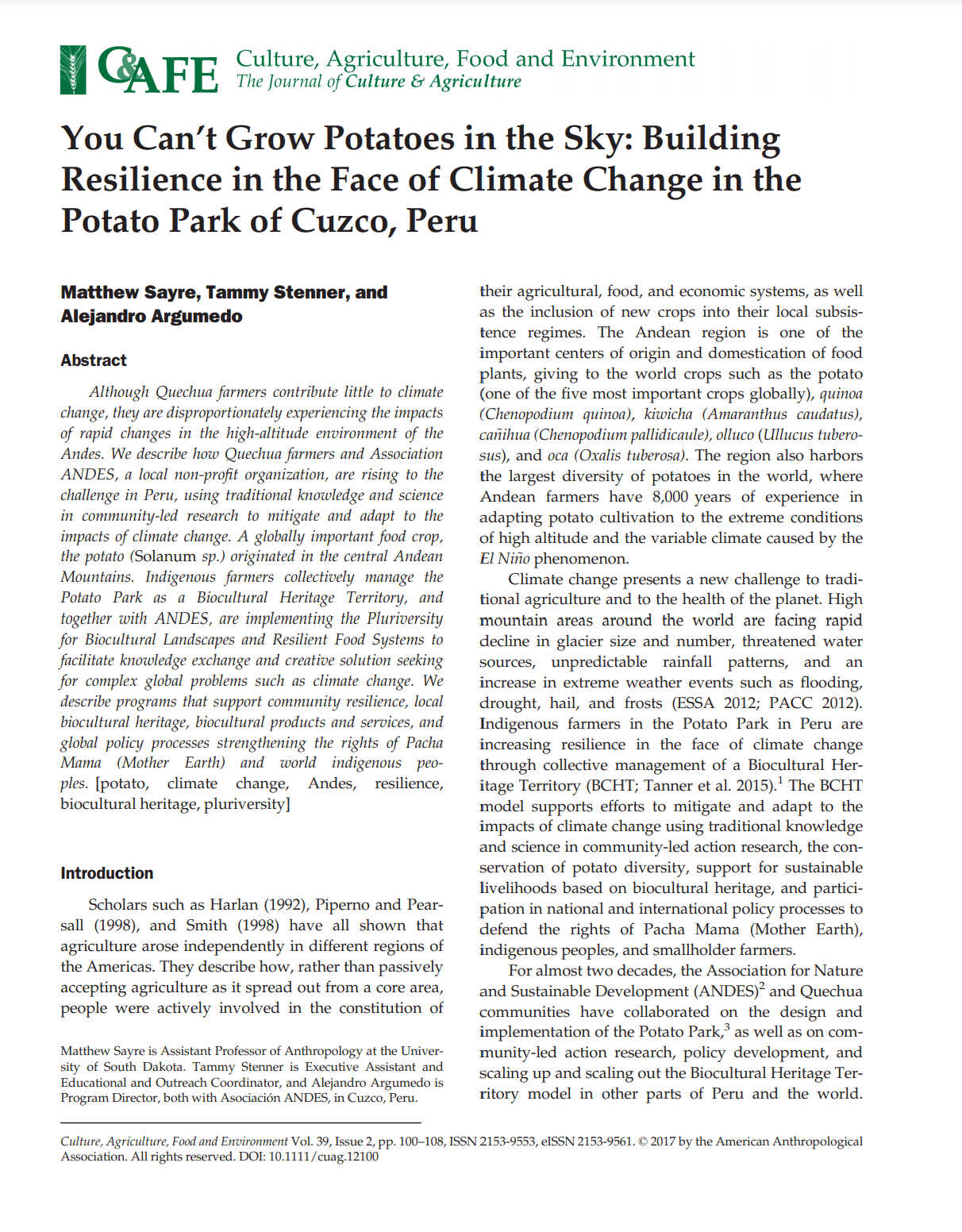 C&AFE Culture, Agriculture, Food and Environment
The Journal of Culture & Agriculture

You Can't Grow Potatoes in the Sky: Building Resilience in the Face of Climate Change in the Potato Park of Cuzco, Peru

Matthew Sayre, Tammy Stenner, and Alejandro Argumedo

Abstract

Although Quechua farmers contribute little to climate change, they are disproportionately experiencing the impacts of rapid changes in the high-altitude environment of the Andes. We describe how Quechua farmers and Association ANDES, a local non-profit organization, are rising to the challenge in Peru, using traditional knowledge and science in community-led research to mitigate and adapt to the impacts of climate change. A globally important food crop, the potato (Solanum sp.) originated in the central Andean Mountains. Indigenous farmers collectively manage the Potato Park as a Biocultural Heritage Territory, and together with ANDES, are implementing the Pluriversity for Biocultural Landscapes and Resilient Food Systems to facilitate knowledge exchange and creative solution seeking for complex global problems such as climate change. We describe programs that support community resilience, local biocultural heritage, biocultural products and services, and global policy processes strengthening the rights of Pacha Mama (Mother Earth) and world indigenous peoples. [potato, climate change, Andes, resilience, biocultural heritage, pluriversity]

Introduction

Scholars such as Harlan (1992), Piperno and Pearsall (1998), and Smith (1998) have all shown that agriculture arose independently in different regions of the Americas. They describe how, rather than passively accepting agriculture as it spread out from a core area, people were actively involved in the constitution of

Matthew Sayre is Assistant Professor of Anthropology at the University of South Dakota. Tammy Stenner is Executive Assistant and Educational and Outreach Coordinator, and Alejandro Argumedo is Program Director, both with Asociación ANDES, in Cuzco, Peru.

their agricultural, food, and economic systems, as well as the inclusion of new crops into their local subsistence regimes. The Andean region is one of the important centers of origin and domestication of food plants, giving to the world crops such as the potato (one of the five most important crops globally), quinoa (Chenopodium quinoa), kiwicha (Amaranthus caudatus), cañihua (Chenopodium pallidicaule), olluco (Ullucus tuberosus), and oca (Oxalis tuberosa). The region also harbors the largest diversity of potatoes in the world, where Andean farmers have 8,000 years of experience in adapting potato cultivation to the extreme conditions of high altitude and the variable climate caused by the El Niño phenomenon.

Climate change presents a new challenge to traditional agriculture and to the health of the planet. High mountain areas around the world are facing rapid decline in glacier size and number, threatened water sources, unpredictable rainfall patterns, and an increase in extreme weather events such as flooding, drought, hail, and frosts (ESSA 2012; PACC 2012). Indigenous farmers in the Potato Park in Peru are increasing resilience in the face of climate change through collective management of a Biocultural Heritage Territory (BCHT; Tanner et al. 2015).$^1$ The BCHT model supports efforts to mitigate and adapt to the impacts of climate change using traditional knowledge and science in community-led action research, the conservation of potato diversity, support for sustainable livelihoods based on biocultural heritage, and participation in national and international policy processes to defend the rights of Pacha Mama (Mother Earth), indigenous peoples, and smallholder farmers.

For almost two decades, the Association for Nature and Sustainable Development (ANDES)$^2$ and Quechua communities have collaborated on the design and implementation of the Potato Park,$^3$ as well as on community-led action research, policy development, and scaling up and scaling out the Biocultural Heritage Territory model in other parts of Peru and the world.

Culture, Agriculture, Food and Environment Vol. 39, Issue 2, pp. 100–108, ISSN 2153-9553, eISSN 2153-9561. © 2017 by the American Anthropological Association. All rights reserved. DOI: 10.1111/cuag.12100